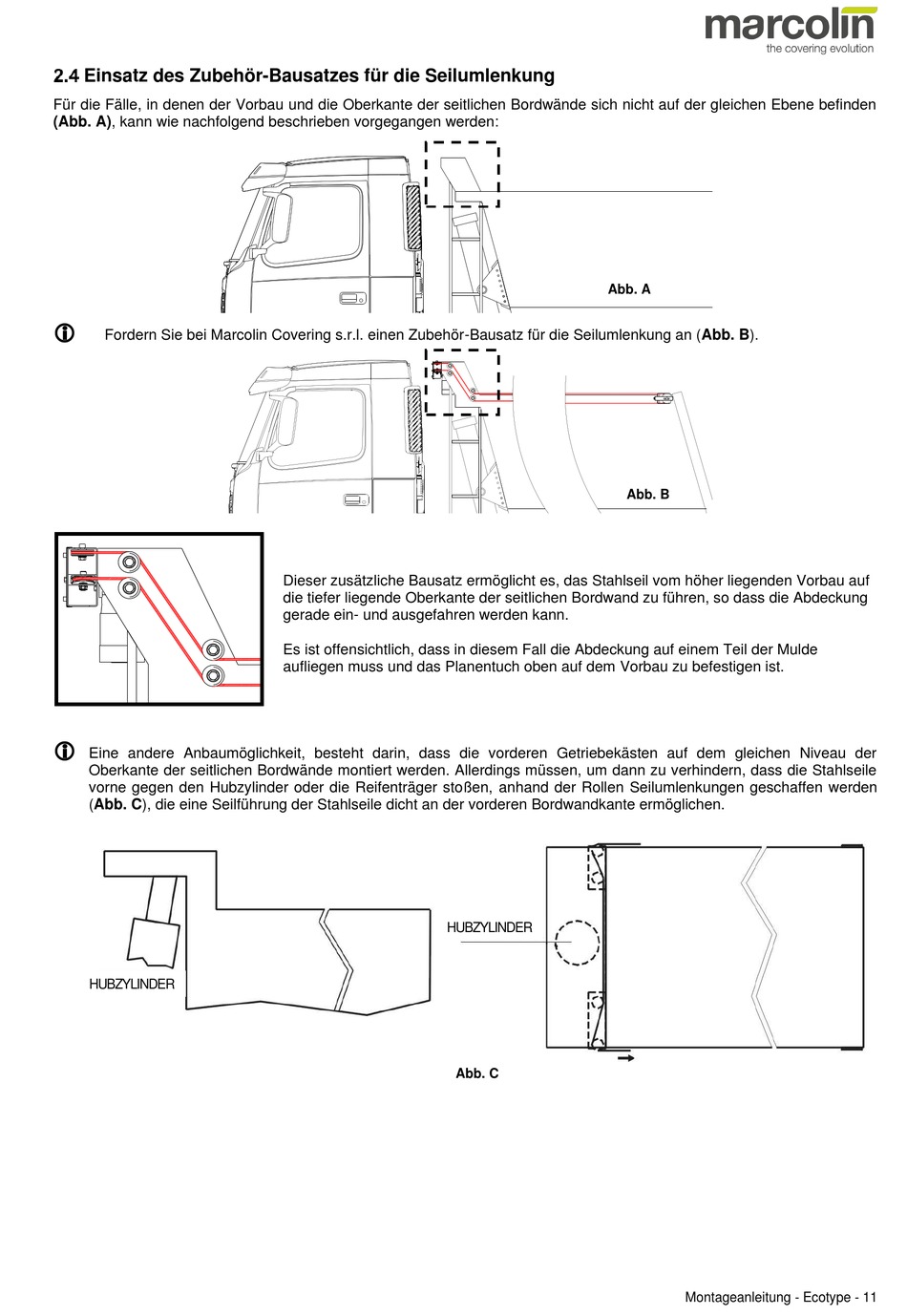 marcolin
the covering evolution

2.4 Einsatz des Zubehör-Bausatzes für die Seilumlenkung

Für die Fälle, in denen der Vorbau und die Oberkante der seitlichen Bordwände sich nicht auf der gleichen Ebene befinden (Abb. A), kann wie nachfolgend beschrieben vorgegangen werden:

Abb. A

Fordern Sie bei Marcolin Covering s.r.l. einen Zubehör-Bausatz für die Seilumlenkung an (Abb. B).

Abb. B

Dieser zusätzliche Bausatz ermöglicht es, das Stahlseil vom höher liegenden Vorbau auf die tiefer liegende Oberkante der seitlichen Bordwand zu führen, so dass die Abdeckung gerade ein- und ausgefahren werden kann.

Es ist offensichtlich, dass in diesem Fall die Abdeckung auf einem Teil der Mulde aufliegen muss und das Planentuch oben auf dem Vorbau zu befestigen ist.

Eine andere Anbaumöglichkeit, besteht darin, dass die vorderen Getriebekästen auf dem gleichen Niveau der Oberkante der seitlichen Bordwände montiert werden. Allerdings müssen, um dann zu verhindern, dass die Stahlseile vorne gegen den Hubzylinder oder die Reifenträger stoßen, anhand der Rollen Seilumlenkungen geschaffen werden (Abb. C), die eine Seilführung der Stahlseile dicht an der vorderen Bordwandkante ermöglichen.

HUBZYLINDER

HUBZYLINDER

Abb. C

Montageanleitung - Ecotype - 11